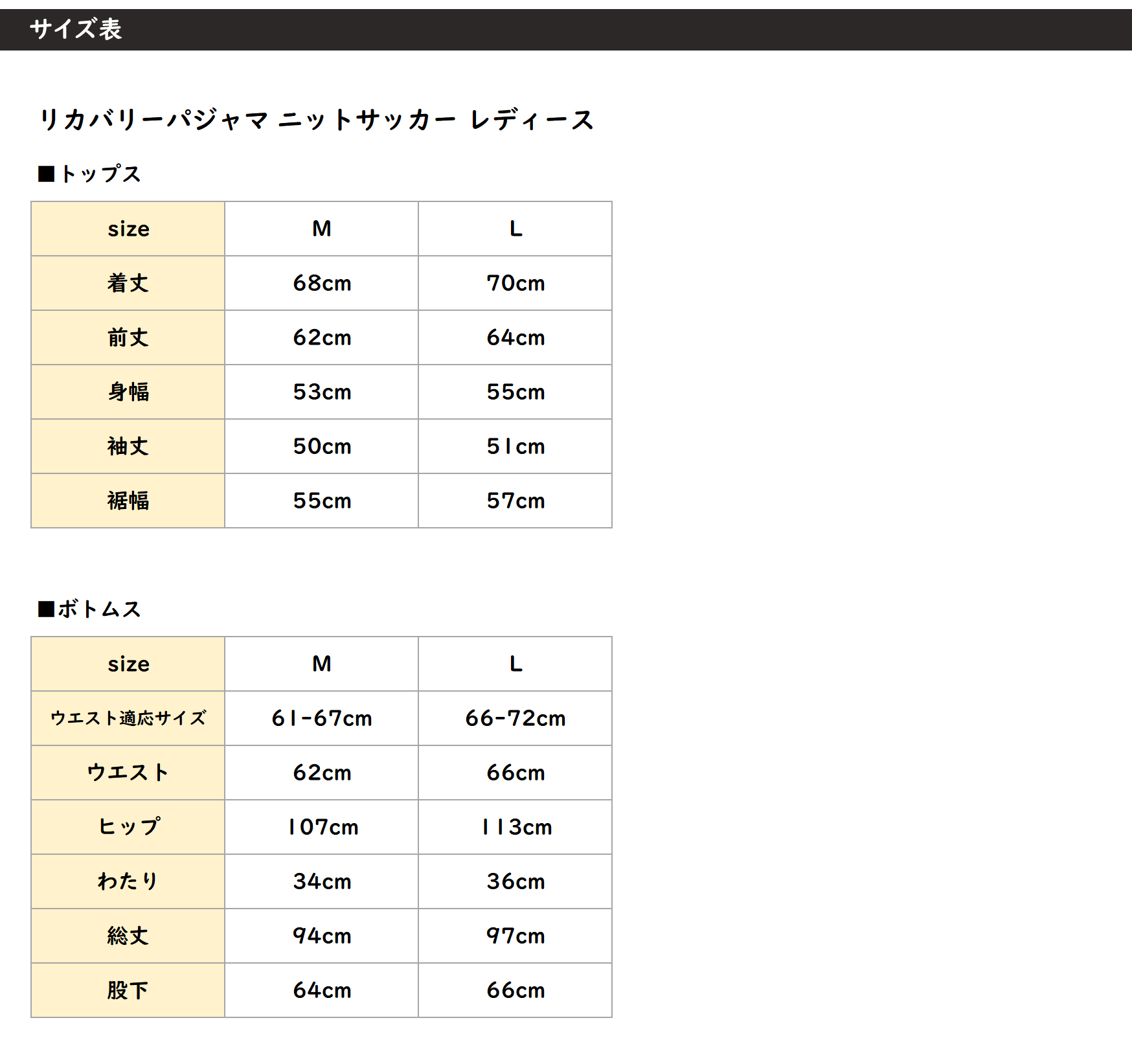 サイズ表

リカバリーパジャマ ニットサッカー レディース

■トップス

| size | M | L |
|---|---|---|
| 着丈 | 68cm | 70cm |
| 前丈 | 62cm | 64cm |
| 身幅 | 53cm | 55cm |
| 袖丈 | 50cm | 51cm |
| 裾幅 | 55cm | 57cm |

■ボトムス

| size | M | L |
|---|---|---|
| ウエスト適応サイズ | 61-67cm | 66-72cm |
| ウエスト | 62cm | 66cm |
| ヒップ | 107cm | 113cm |
| わたり | 34cm | 36cm |
| 総丈 | 94cm | 97cm |
| 股下 | 64cm | 66cm |